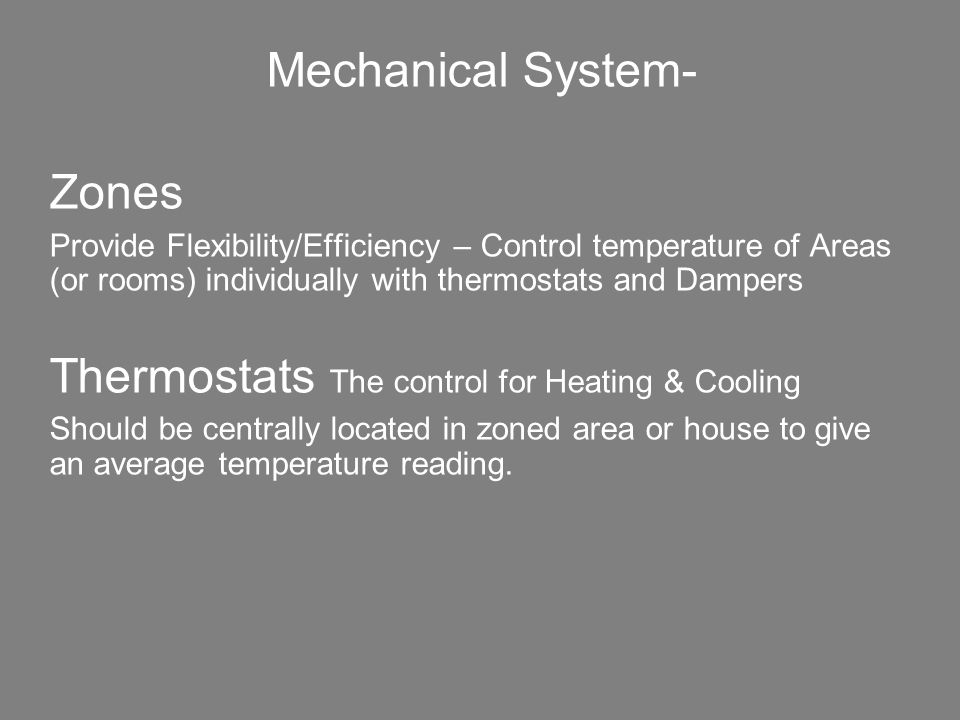 Mechanical System-

Zones

Provide Flexibility/Efficiency – Control temperature of Areas (or rooms) individually with thermostats and Dampers

Thermostats The control for Heating & Cooling

Should be centrally located in zoned area or house to give an average temperature reading.